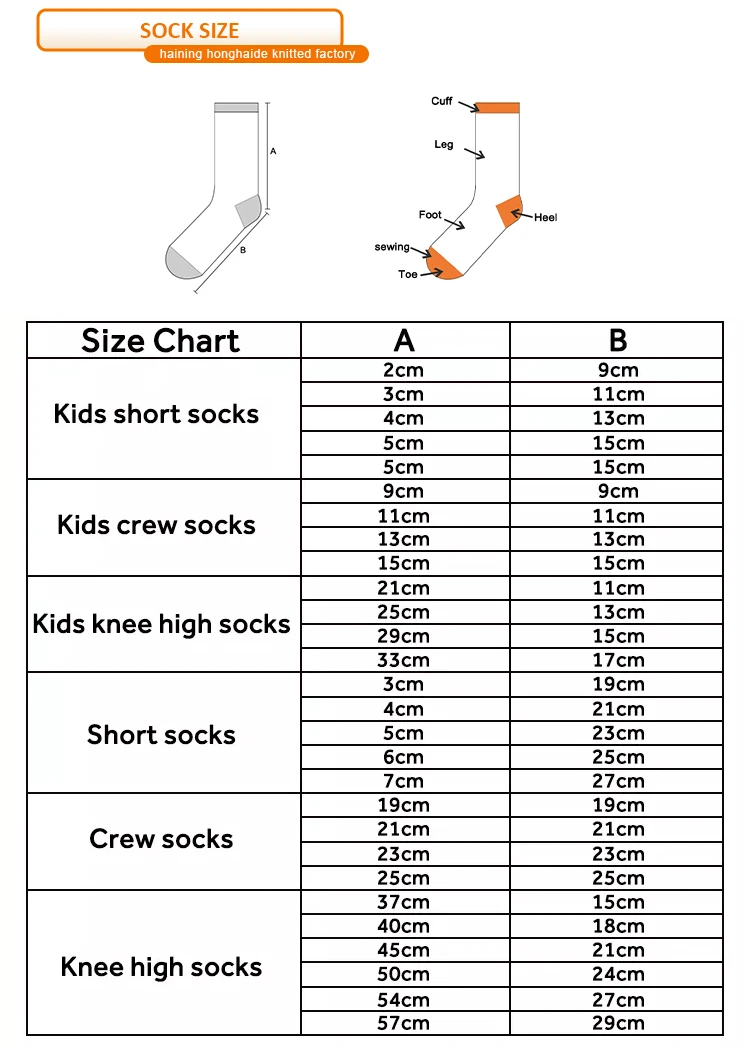 SOCK SIZE
haining honghaide knitted factory

A
B

Cuff
Leg
Foot
Heel
sewing
Toe

| Size Chart | A | B |
|---|---|---|
| Kids short socks | 2cm | 9cm |
| | 3cm | 11cm |
| | 4cm | 13cm |
| | 5cm | 15cm |
| | 5cm | 15cm |
| Kids crew socks | 9cm | 9cm |
| | 11cm | 11cm |
| | 13cm | 13cm |
| | 15cm | 15cm |
| Kids knee high socks | 21cm | 11cm |
| | 25cm | 13cm |
| | 29cm | 15cm |
| | 33cm | 17cm |
| Short socks | 3cm | 19cm |
| | 4cm | 21cm |
| | 5cm | 23cm |
| | 6cm | 25cm |
| | 7cm | 27cm |
| Crew socks | 19cm | 19cm |
| | 21cm | 21cm |
| | 23cm | 23cm |
| | 25cm | 25cm |
| Knee high socks | 37cm | 15cm |
| | 40cm | 18cm |
| | 45cm | 21cm |
| | 50cm | 24cm |
| | 54cm | 27cm |
| | 57cm | 29cm |